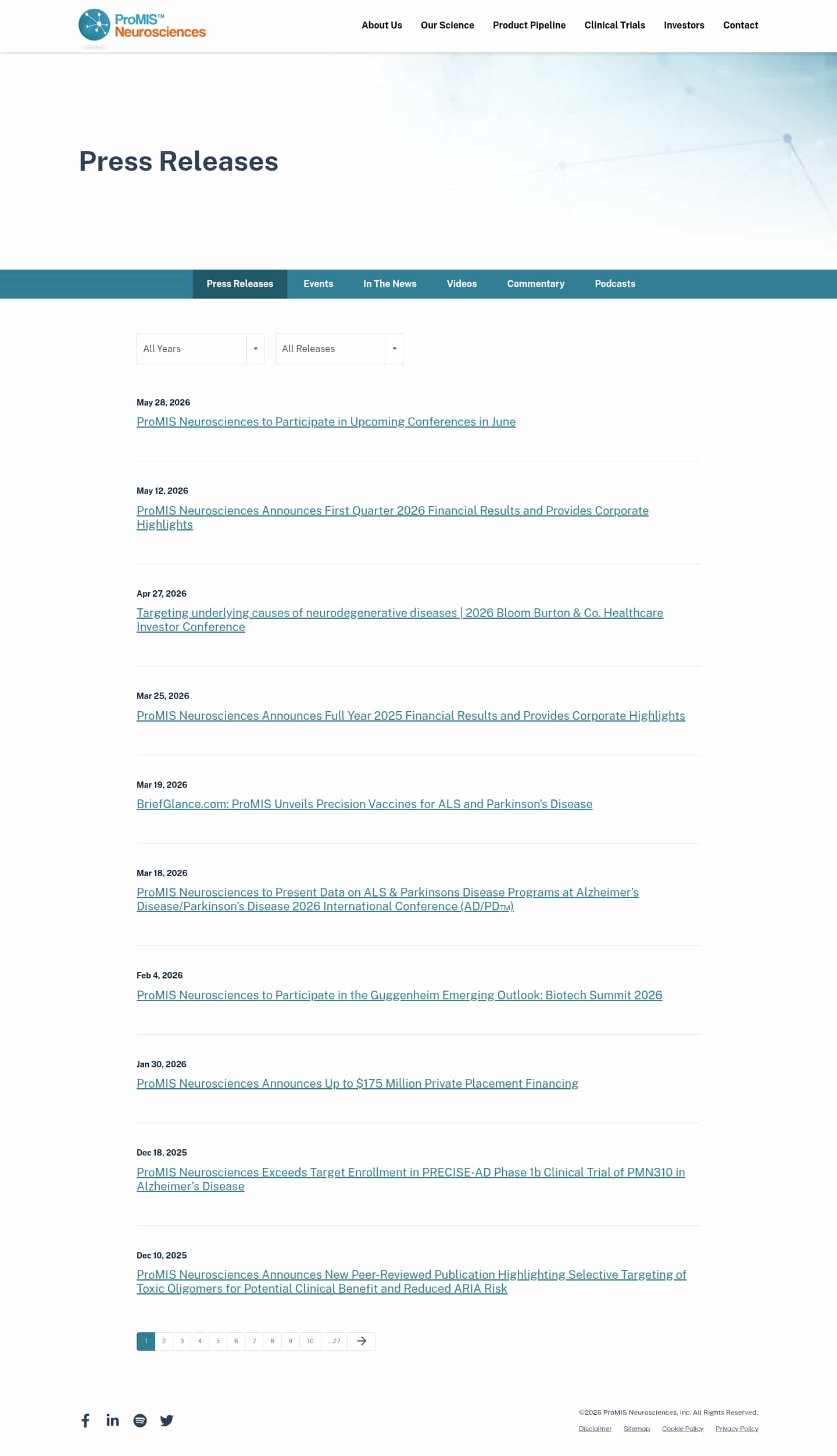 ProMIS™ Neurosciences

About Us Our Science Product Pipeline Clinical Trials Investors Contact

Press Releases

Press Releases Events In The News Videos Commentary Podcasts

All Years
All Releases

May 28, 2026
ProMIS Neurosciences to Participate in Upcoming Conferences in June

May 12, 2026
ProMIS Neurosciences Announces First Quarter 2026 Financial Results and Provides Corporate Highlights

Apr 27, 2026
Targeting underlying causes of neurodegenerative diseases | 2026 Bloom Burton & Co. Healthcare Investor Conference

Mar 25, 2026
ProMIS Neurosciences Announces Full Year 2025 Financial Results and Provides Corporate Highlights

Mar 19, 2026
BriefGlance.com: ProMIS Unveils Precision Vaccines for ALS and Parkinson's Disease

Mar 18, 2026
ProMIS Neurosciences to Present Data on ALS & Parkinsons Disease Programs at Alzheimer's Disease/Parkinson's Disease 2026 International Conference (AD/PD™)

Feb 4, 2026
ProMIS Neurosciences to Participate in the Guggenheim Emerging Outlook: Biotech Summit 2026

Jan 30, 2026
ProMIS Neurosciences Announces Up to $175 Million Private Placement Financing

Dec 18, 2025
ProMIS Neurosciences Exceeds Target Enrollment in PRECISE-AD Phase 1b Clinical Trial of PMN310 in Alzheimer's Disease

Dec 10, 2025
ProMIS Neurosciences Announces New Peer-Reviewed Publication Highlighting Selective Targeting of Toxic Oligomers for Potential Clinical Benefit and Reduced ARIA Risk

1 2 3 4 5 6 7 8 9 10 ...27

©2026 ProMIS Neurosciences, Inc. All Rights Reserved.
Disclaimer Sitemap Cookie Policy Privacy Policy